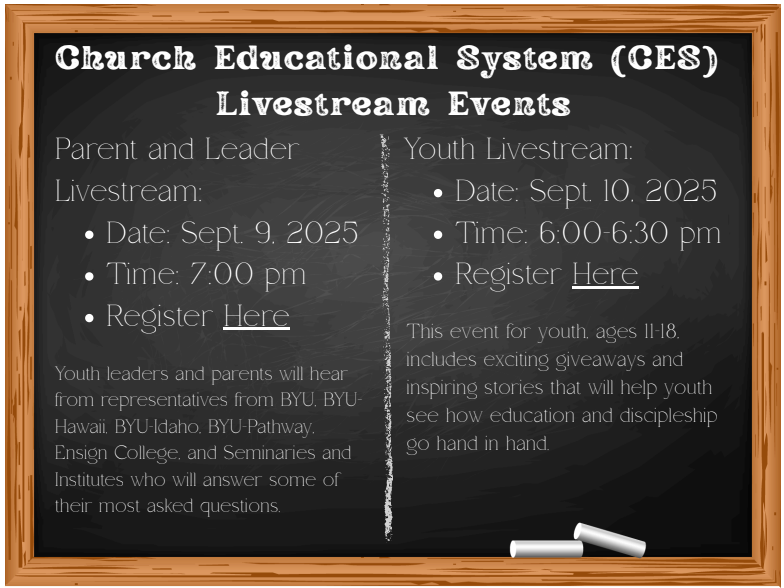 Church Educational System (CES) Livestream Events

Parent and Leader Livestream:

• Date: Sept. 9, 2025
• Time: 7:00 pm
• Register Here

Youth leaders and parents will hear from representatives from BYU, BYU-Hawaii, BYU-Idaho, BYU-Pathway, Ensign College, and Seminaries and Institutes who will answer some of their most asked questions.

Youth Livestream:

• Date: Sept. 10, 2025
• Time: 6:00-6:30 pm
• Register Here

This event for youth, ages 11-18, includes exciting giveaways and inspiring stories that will help youth see how education and discipleship go hand in hand.